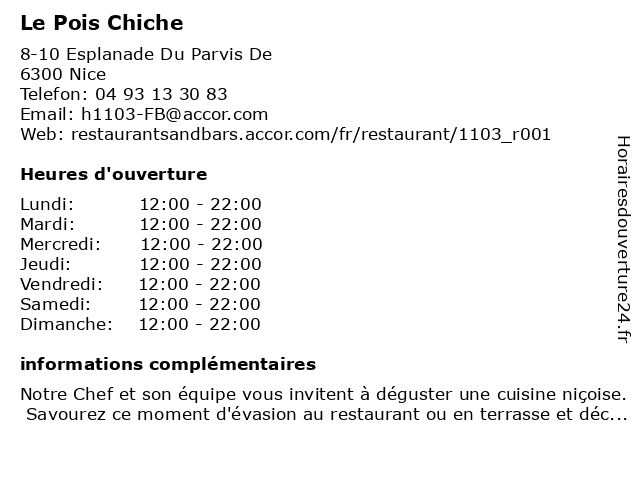 Le Pois Chiche

8-10 Esplanade Du Parvis De
6300 Nice
Telefon: 04 93 13 30 83
Email: h1103-FB@accor.com
Web: restaurantsandbars.accor.com/fr/restaurant/1103_r001

Heures d'ouverture

Lundi: 12:00 - 22:00
Mardi: 12:00 - 22:00
Mercredi: 12:00 - 22:00
Jeudi: 12:00 - 22:00
Vendredi: 12:00 - 22:00
Samedi: 12:00 - 22:00
Dimanche: 12:00 - 22:00

informations complémentaires

Notre Chef et son équipe vous invitent à déguster une cuisine niçoise. Savourez ce moment d'évasion au restaurant ou en terrasse et déc...

Horairesdouverture24.fr